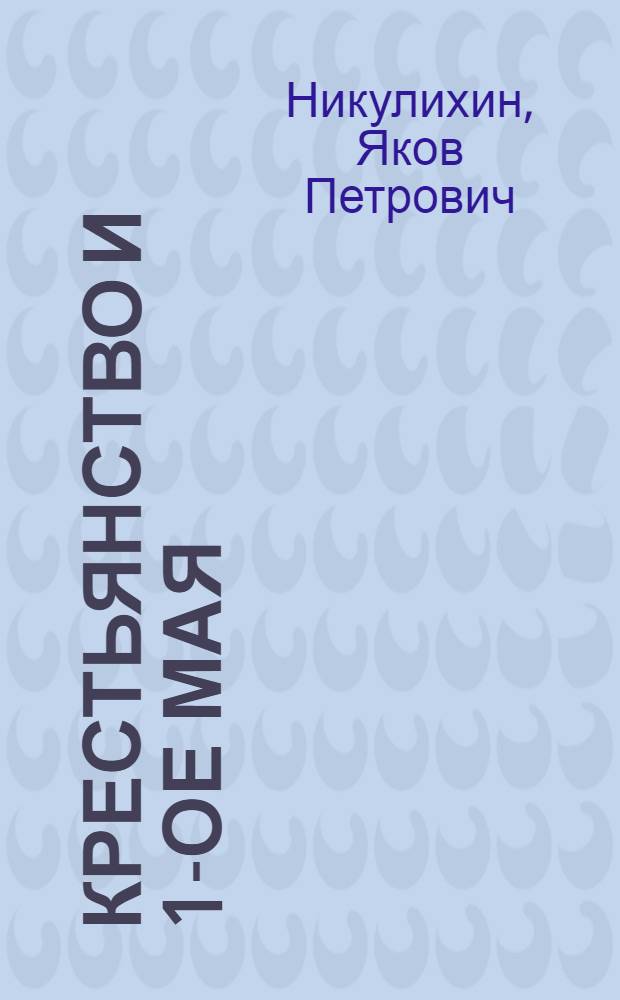 Никулихин, Яков Петрович

КРЕСТЬЯНСТВО И 1-ОЕ МАЯ